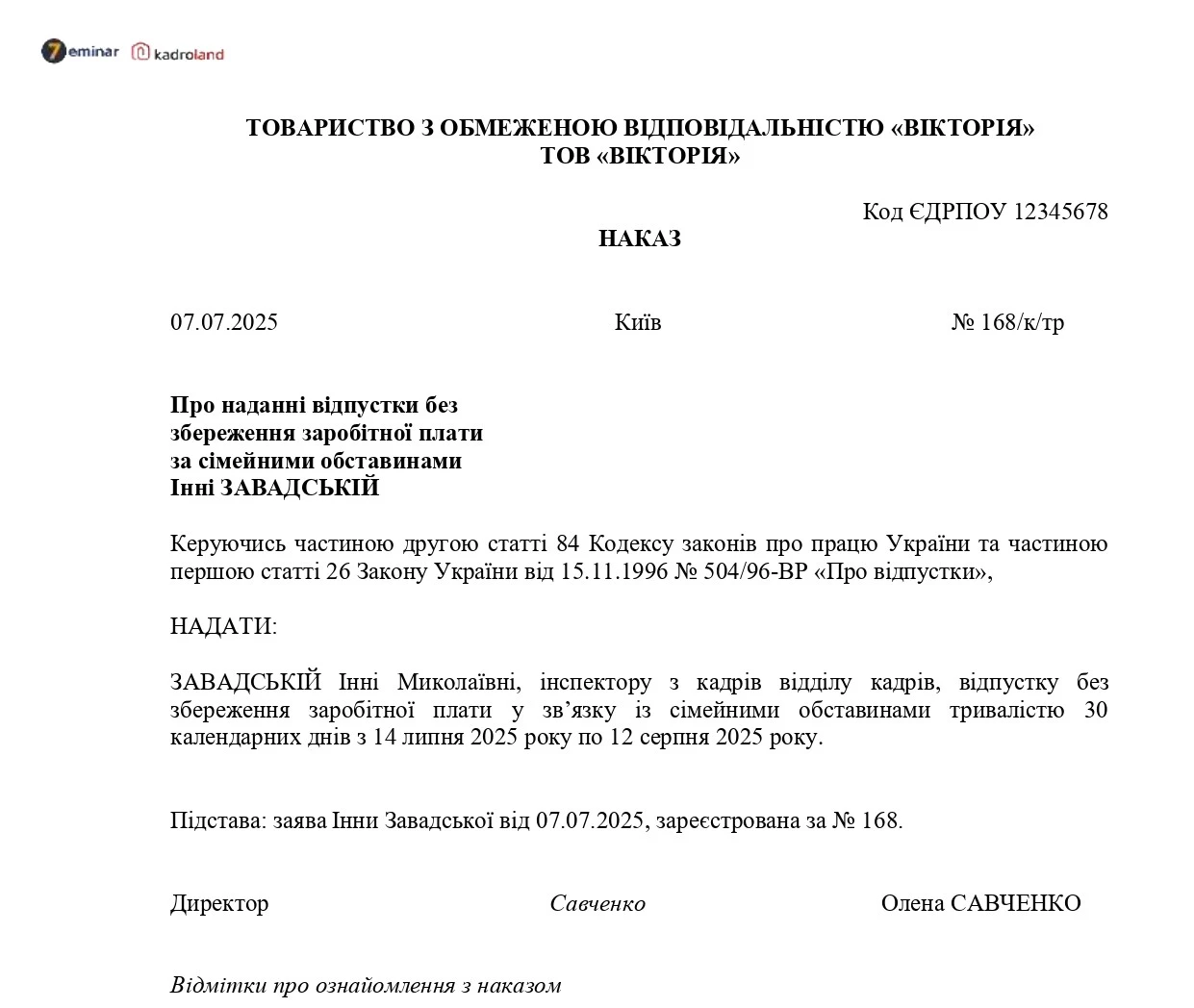 7eminar kadroland

ТОВАРИСТВО З ОБМЕЖЕНОЮ ВІДПОВІДАЛЬНІСТЮ «ВІКТОРІЯ»
ТОВ «ВІКТОРІЯ»

Код ЄДРПОУ 12345678

НАКАЗ

07.07.2025 Київ № 168/к/тр

Про наданні відпустки без збереження заробітної плати за сімейними обставинами Інні ЗАВАДСЬКІЙ

Керуючись частиною другою статті 84 Кодексу законів про працю України та частиною першою статті 26 Закону України від 15.11.1996 № 504/96-ВР «Про відпустки»,

НАДАТИ:

ЗАВАДСЬКІЙ Інні Миколаївні, інспектору з кадрів відділу кадрів, відпустку без збереження заробітної плати у зв’язку із сімейними обставинами тривалістю 30 календарних днів з 14 липня 2025 року по 12 серпня 2025 року.

Підстава: заява Інни Завадської від 07.07.2025, зареєстрована за № 168.

Директор Савченко Олена САВЧЕНКО

Відмітки про ознайомлення з наказом